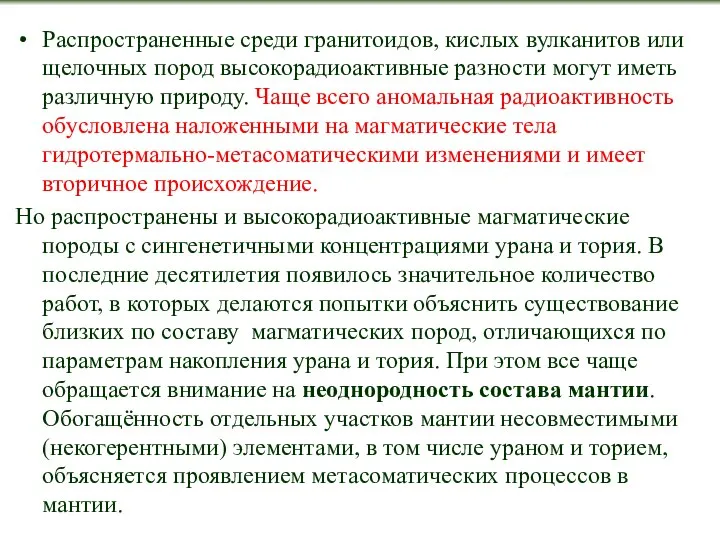 • Распространенные среди гранитоидов, кислых вулканитов или щелочных пород высокорадиоактивные разности могут иметь различную природу. Чаще всего аномальная радиоактивность обусловлена наложенными на магматические тела гидротермально-метасоматическими изменениями и имеет вторичное происхождение.

Но распространены и высокорадиоактивные магматические породы с сингенетичными концентрациями урана и тория. В последние десятилетия появилось значительное количество работ, в которых делаются попытки объяснить существование близких по составу магматических пород, отличающихся по параметрам накопления урана и тория. При этом все чаще обращается внимание на неоднородность состава мантии. Обогащённость отдельных участков мантии несовместимыми (некогерентными) элементами, в том числе ураном и торием, объясняется проявлением метасоматических процессов в мантии.